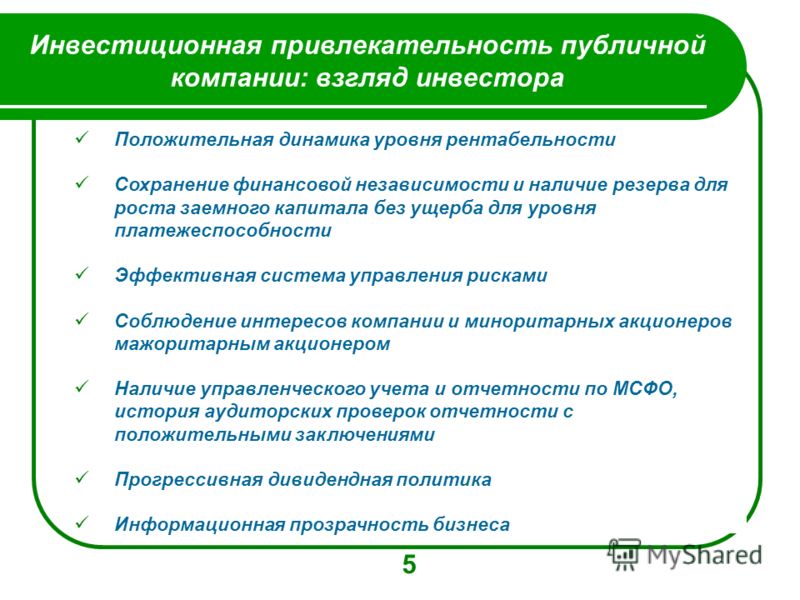 Инвестиционная привлекательность публичной компании: взгляд инвестора

✓ Положительная динамика уровня рентабельности

✓ Сохранение финансовой независимости и наличие резерва для роста заемного капитала без ущерба для уровня платежеспособности

✓ Эффективная система управления рисками

✓ Соблюдение интересов компании и миноритарных акционеров мажоритарным акционером

✓ Наличие управленческого учета и отчетности по МСФО, история аудиторских проверок отчетности с положительными заключениями

✓ Прогрессивная дивидендная политика

✓ Информационная прозрачность бизнеса

5

MyShared